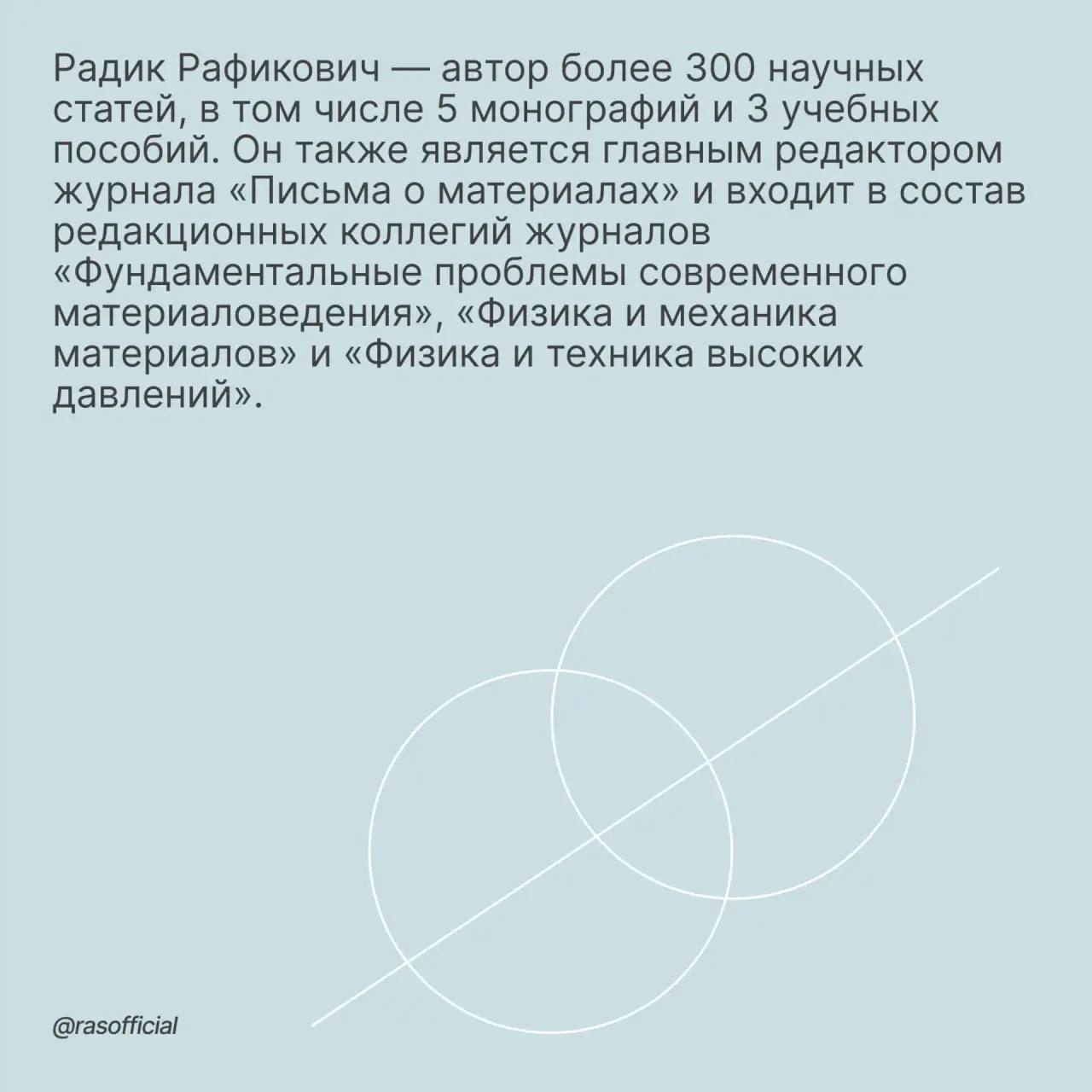 Радик Рафикович — автор более 300 научных статей, в том числе 5 монографий и 3 учебных пособий. Он также является главным редактором журнала «Письма о материалах» и входит в состав редакционных коллегий журналов «Фундаментальные проблемы современного материаловедения», «Физика и механика материалов» и «Физика и техника высоких давлений».

@rasofficial